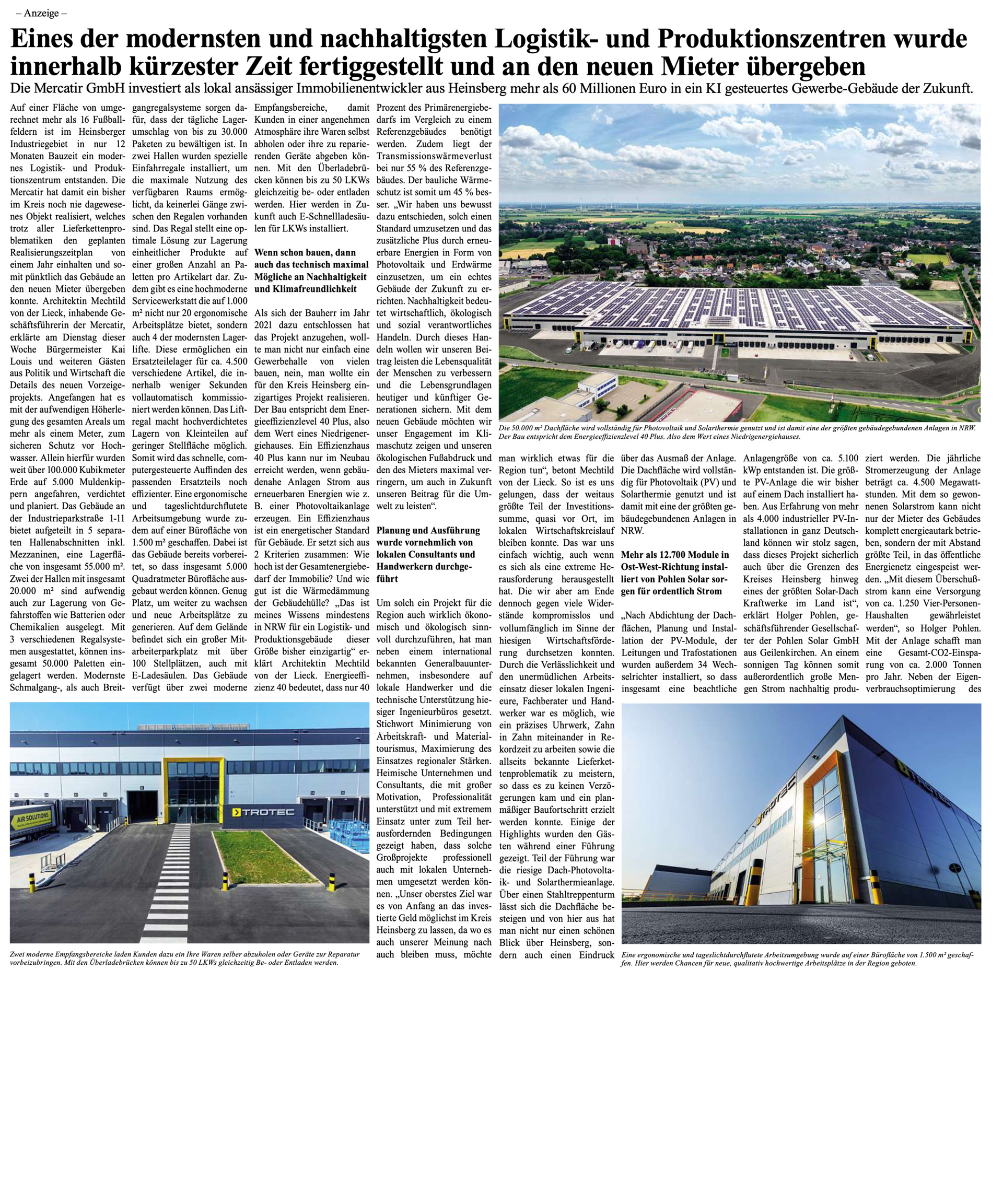 – Anzeige –

Eines der modernsten und nachhaltigsten Logistik- und Produktionszentren wurde innerhalb kürzester Zeit fertiggestellt und an den neuen Mieter übergeben

Die Mercatir GmbH investiert als lokal ansässiger Immobilienentwickler aus Heinsberg mehr als 60 Millionen Euro in ein KI gesteuertes Gewerbe-Gebäude der Zukunft.

Auf einer Fläche von umgerechnet mehr als 16 Fußballfeldern ist im Heinsberger Industriegebiet in nur 12 Monaten Bauzeit ein modernes Logistik- und Produktionszentrum entstanden. Die Mercatir hat damit ein bisher im Kreis noch nie dagewesenes Objekt realisiert, welches trotz aller Lieferkettenproblematiken den geplanten Realisierungszeitplan von einem Jahr einhalten und somit pünktlich das Gebäude an den neuen Mieter übergeben konnte. Architektin Mechtild von der Lieck, inhabende Geschäftsführerin der Mercatir, erklärte am Dienstag dieser Woche Bürgermeister Kai Louis und weiteren Gästen aus Politik und Wirtschaft die Details des neuen Vorzeigeprojekts. Angefangen hat es mit der aufwendigen Höherlegung des gesamten Areals um mehr als einem Meter, zum sicheren Schutz vor Hochwasser. Allein hierfür wurden weit über 100.000 Kubikmeter Erde auf 5.000 Muldenkippern angefahren, verdichtet und planiert. Das Gebäude an der Industrieparkstraße 1-11 bietet aufgeteilt in 5 separaten Hallenabschnitten inkl. Mezzaninen, eine Lagerfläche von insgesamt 55.000 m². Zwei der Hallen mit insgesamt 20.000 m² sind aufwendig auch zur Lagerung von Gefahrstoffen wie Batterien oder Chemikalien ausgelegt. Mit 3 verschiedenen Regalsystemen ausgestattet, können insgesamt 50.000 Paletten eingelagert werden. Modernste Schmalgang-, als auch Breitgangregalsysteme sorgen dafür, dass der tägliche Lagerumschlag von bis zu 30.000 Paketen zu bewältigen ist. In zwei Hallen wurden spezielle Einfahrregale installiert, um die maximale Nutzung des verfügbaren Raums ermöglicht, da keinerlei Gänge zwischen den Regalen vorhanden sind. Das Regal stellt eine optimale Lösung zur Lagerung einheitlicher Produkte auf einer großen Anzahl an Paletten pro Artikelart dar. Zudem gibt es eine hochmoderne Servicewerkstatt die auf 1.000 m² nicht nur 20 ergonomische Arbeitsplätze bietet, sondern auch 4 der modernsten Lagerlifte. Diese ermöglichen ein Ersatzteilelager für ca. 4.500 verschiedene Artikel, die innerhalb weniger Sekunden vollautomatisch kommissioniert werden können. Das Liftregal macht hochverdichtetes Lagern von Kleinteilen auf geringer Stellfläche möglich. Somit wird das schnelle, computergesteuerte Auffinden des passenden Ersatzteils noch effizienter. Eine ergonomische und tageslichtdurchflutete Arbeitsumgebung wurde zudem auf einer Bürofläche von 1.500 m² geschaffen. Dabei ist das Gebäude bereits vorbereitet, so dass insgesamt 5.000 Quadratmeter Bürofläche ausgebaut werden können. Genug Platz, um weiter zu wachsen und neue Arbeitsplätze zu generieren. Auf dem Gelände befindet sich ein großer Mitarbeiterparkplatz mit über 100 Stellplätzen, auch mit E-Ladesäulen. Das Gebäude verfügt über zwei moderne Empfangsbereiche, damit Kunden in einer angenehmen Atmosphäre ihre Waren selbst abholen oder ihre zu reparierenden Geräte abgeben können. Mit den Überladebrücken können bis zu 50 LKWs gleichzeitig be- oder entladen werden. Hier werden in Zukunft auch E-Schnellladesäulen für LKWs installiert.

Wenn schon bauen, dann auch das technisch maximal Mögliche an Nachhaltigkeit und Klimafreundlichkeit

Als sich der Bauherr im Jahr 2021 dazu entschlossen hat das Projekt anzugehen, wollte man nicht nur einfach eine Gewerbehalle von vielen bauen, nein, man wollte ein für den Kreis Heinsberg einzigartiges Projekt realisieren. Der Bau entspricht dem Energieeffizienzlevel 40 Plus, also dem Wert eines Niedrigenergiehauses. Ein Effizienzhaus 40 Plus kann nur im Neubau erreicht werden, wenn gebäudenahe Anlagen Strom aus erneuerbaren Energien wie z. B. einer Photovoltaikanlage erzeugen. Ein Effizienzhaus ist ein energetischer Standard für Gebäude. Er setzt sich aus 2 Kriterien zusammen: Wie hoch ist der Gesamtenergiebedarf der Immobilie? Und wie gut ist die Wärmedämmung der Gebäudehülle? „Das ist meines Wissens mindestens in NRW für ein Logistik- und Produktionsgebäude dieser Größe bisher einzigartig“ erklärt Architektin Mechtild von der Lieck. Energieeffizienz 40 bedeutet, dass nur 40 Prozent des Primärenergiebedarfs im Vergleich zu einem Referenzgebäudes benötigt werden. Zudem liegt der Transmissionswärmeverlust bei nur 55 % des Referenzgebäudes. Der bauliche Wärmeschutz ist somit um 45 % besser. „Wir haben uns bewusst dazu entschieden, solch einen Standard umzusetzen und das zusätzliche Plus durch erneuerbare Energien in Form von Photovoltaik und Erdwärme einzusetzen, um ein echtes Gebäude der Zukunft zu errichten. Nachhaltigkeit bedeutet wirtschaftlich, ökologisch und sozial verantwortliches Handeln. Durch dieses Handeln wollen wir unseren Beitrag leisten die Lebensqualität der Menschen zu verbessern und die Lebensgrundlagen heutiger und künftiger Generationen sichern. Mit dem neuen Gebäude möchten wir unser Engagement im Klimaschutz zeigen und unseren ökologischen Fußabdruck und den des Mieters maximal verringern, um auch in Zukunft unseren Beitrag für die Umwelt zu leisten“.

Planung und Ausführung wurde vornehmlich von lokalen Consultants und Handwerkern durchgeführt

Um solch ein Projekt für die Region auch wirklich ökonomisch und ökologisch sinnvoll durchzuführen, hat man neben einem international bekannten Generalbauunternehmen, insbesondere auf lokale Handwerker und die technische Unterstützung hiesiger Ingenieurbüros gesetzt. Stichwort Minimierung von Arbeitskraft- und Materialtourismus, Maximierung des Einsatzes regionaler Stärken. Heimische Unternehmen und Consultants, die mit großer Motivation, Professionalität unterstützt und mit extremem Einsatz unter zum Teil herausfordernden Bedingungen gezeigt haben, dass solche Großprojekte professionell auch mit lokalen Unternehmen umgesetzt werden können. „Unser oberstes Ziel war es von Anfang an das investierte Geld möglichst im Kreis Heinsberg zu lassen, da wo es auch unserer Meinung nach auch bleiben muss, möchte man wirklich etwas für die Region tun“, betont Mechtild von der Lieck. So ist es uns gelungen, dass der weitaus größte Teil der Investitionssumme, quasi vor Ort, im lokalen Wirtschaftskreislauf bleiben konnte. Das war uns einfach wichtig, auch wenn es sich als eine extreme Herausforderung herausgestellt hat. Die wir aber am Ende dennoch gegen viele Widerstände kompromisslos und vollumfänglich im Sinne der hiesigen Wirtschaftsförderung durchsetzen konnten. Durch die Verlässlichkeit und den unermüdlichen Arbeitseinsatz dieser lokalen Ingenieure, Fachberater und Handwerker war es möglich, wie ein präzises Uhrwerk, Zahn in Zahn miteinander in Rekordzeit zu arbeiten sowie die allseits bekannte Lieferkettenproblematik zu meistern, so dass es zu keinen Verzögerungen kam und ein planmäßiger Baufortschritt erzielt werden konnte. Einige der Highlights wurden den Gästen während einer Führung gezeigt. Teil der Führung war die riesige Dach-Photovoltaik- und Solarthermieanlage. Über einen Stahltreppenturm lässt sich die Dachfläche besteigen und von hier aus hat man nicht nur einen schönen Blick über Heinsberg, sondern auch einen Eindruck über das Ausmaß der Anlage. Die Dachfläche wird vollständig für Photovoltaik (PV) und Solarthermie genutzt und ist damit mit eine der größten gebäudegebundenen Anlagen in NRW.

Mehr als 12.700 Module in Ost-West-Richtung installiert von Pohlen Solar sorgen für ordentlich Strom

„Nach Abdichtung der Dachflächen, Planung und Installation der PV-Module, der Leitungen und Trafostationen wurden außerdem 34 Wechselrichter installiert, so dass insgesamt eine beachtliche Anlagengröße von ca. 5.100 kWp entstanden ist. Die größte PV-Anlage die wir bisher auf einem Dach installiert haben. Aus Erfahrung von mehr als 4.000 industrieller PV-Installationen in ganz Deutschland können wir stolz sagen, dass dieses Projekt sicherlich auch über die Grenzen des Kreises Heinsberg hinweg eines der größten Solar-Dach Kraftwerke im Land ist“, erklärt Holger Pohlen, geschäftsführender Gesellschafter der Pohlen Solar GmbH aus Geilenkirchen. An einem sonnigen Tag können somit außerordentlich große Mengen Strom nachhaltig produziert werden. Die jährliche Stromerzeugung der Anlage beträgt ca. 4.500 Megawattstunden. Mit dem so gewonnenen Solarstrom kann nicht nur der Mieter des Gebäudes komplett energieautark betrieben, sondern der mit Abstand größte Teil, in das öffentliche Energienetz eingespeist werden. „Mit diesem Überschußstrom kann eine Versorgung von ca. 1.250 Vier-Personen-Haushalten gewährleistet werden“, so Holger Pohlen. Mit der Anlage schafft man eine Gesamt-CO2-Einsparung von ca. 2.000 Tonnen pro Jahr. Neben der Eigenverbrauchsoptimierung des

Die 50.000 m² Dachfläche wird vollständig für Photovoltaik und Solarthermie genutzt und ist damit eine der größten gebäudegebundenen Anlagen in NRW. Der Bau entspricht dem Energieeffizienzlevel 40 Plus. Also dem Wert eines Niedrigenergiehauses.

AIR SOLUTIONS
TROTEC

Zwei moderne Empfangsbereiche laden Kunden dazu ein Ihre Waren selber abzuholen oder Geräte zur Reparatur vorbeizubringen. Mit den Überladebrücken können bis zu 50 LKWs gleichzeitig Be- oder Entladen werden.

TROTEC

Eine ergonomische und tageslichtdurchflutete Arbeitsumgebung wurde auf einer Bürofläche von 1.500 m² geschaffen. Hier werden Chancen für neue, qualitativ hochwertige Arbeitsplätze in der Region geboten.